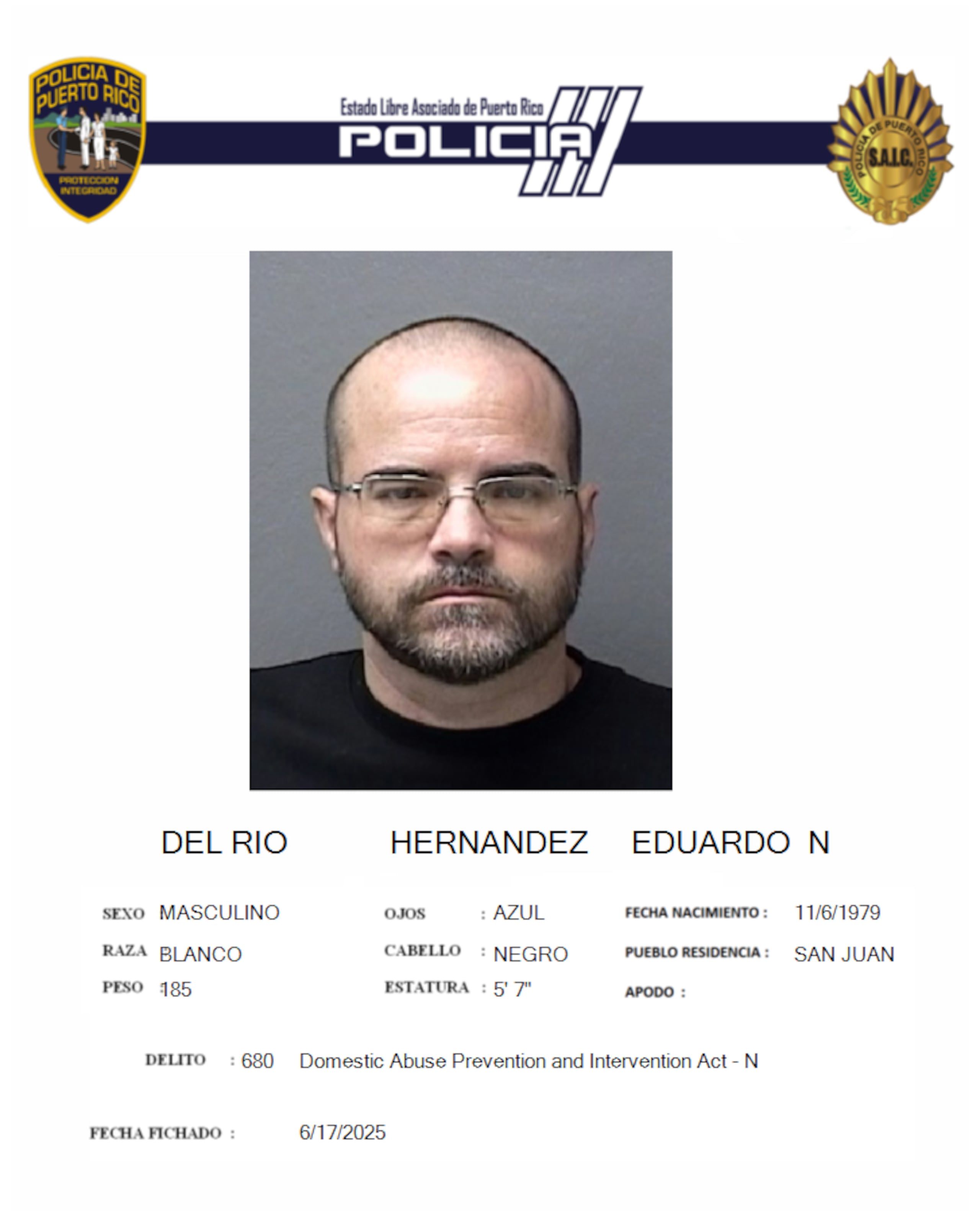 POLICIA DE PUERTO RICO
PROTECCION INTEGRIDAD

Estado Libre Asociado de Puerto Rico
POLICIA

POLICIA DE PUERTO RICO
S.A.I.C.

DEL RIO HERNANDEZ EDUARDO N

SEXO MASCULINO
RAZA BLANCO
PESO 185

OJOS : AZUL
CABELLO : NEGRO
ESTATURA : 5' 7"

FECHA NACIMIENTO : 11/6/1979
PUEBLO RESIDENCIA : SAN JUAN
APODO :

DELITO : 680 Domestic Abuse Prevention and Intervention Act - N

FECHA FICHADO : 6/17/2025